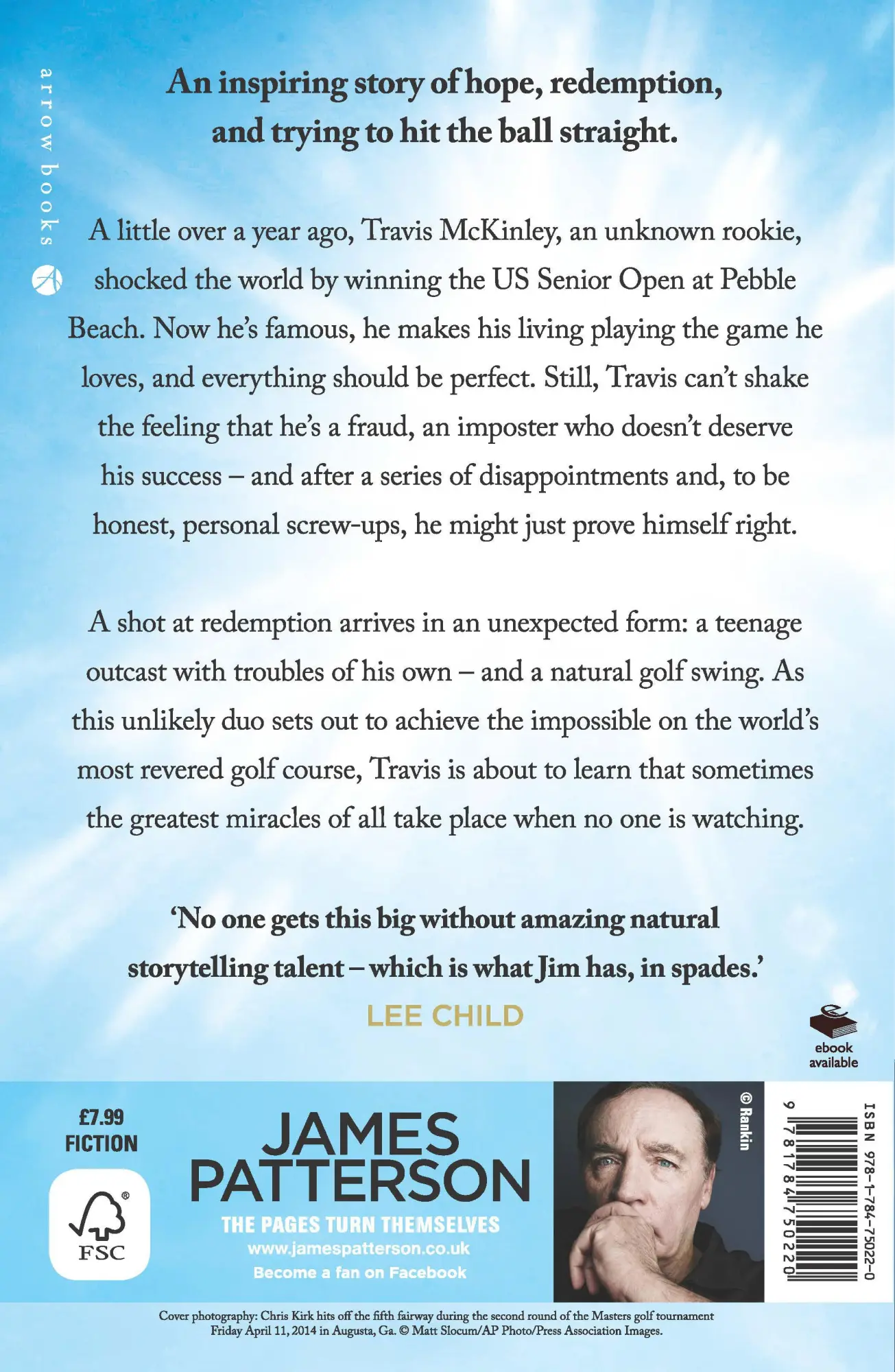 arrow books

An inspiring story of hope, redemption, and trying to hit the ball straight.

A little over a year ago, Travis McKinley, an unknown rookie, shocked the world by winning the US Senior Open at Pebble Beach. Now he's famous, he makes his living playing the game he loves, and everything should be perfect. Still, Travis can't shake the feeling that he's a fraud, an imposter who doesn't deserve his success – and after a series of disappointments and, to be honest, personal screw-ups, he might just prove himself right.

A shot at redemption arrives in an unexpected form: a teenage outcast with troubles of his own – and a natural golf swing. As this unlikely duo sets out to achieve the impossible on the world's most revered golf course, Travis is about to learn that sometimes the greatest miracles of all take place when no one is watching.

'No one gets this big without amazing natural storytelling talent – which is what Jim has, in spades.'
LEE CHILD

ebook available

£7.99
FICTION

FSC

JAMES PATTERSON
THE PAGES TURN THEMSELVES
www.jamespatterson.co.uk
Become a fan on Facebook

© Rankin

ISBN 978-1-784-75022-0
9 781784 750220

Cover photography: Chris Kirk hits off the fifth fairway during the second round of the Masters golf tournament Friday April 11, 2014 in Augusta, Ga. © Matt Slocum/AP Photo/Press Association Images.